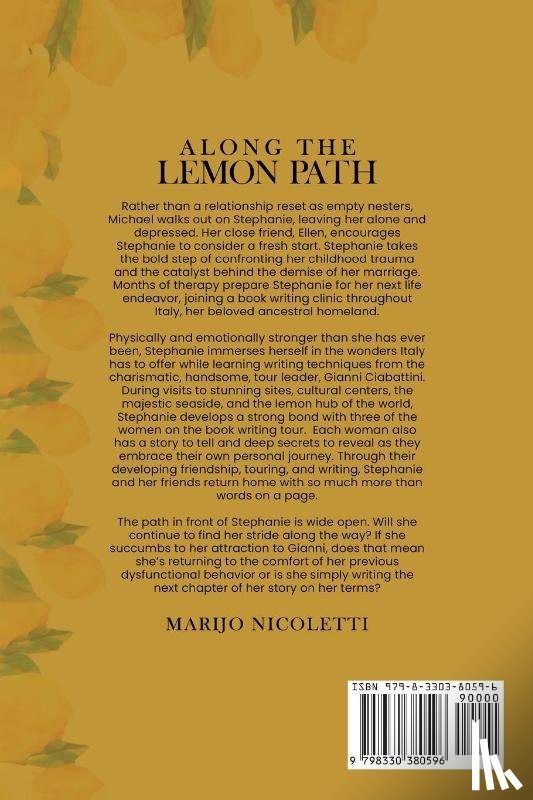 ALONG THE
LEMON PATH

Rather than a relationship reset as empty nesters, Michael walks out on Stephanie, leaving her alone and depressed. Her close friend, Ellen, encourages Stephanie to consider a fresh start. Stephanie takes the bold step of confronting her childhood trauma and the catalyst behind the demise of her marriage. Months of therapy prepare Stephanie for her next life endeavor, joining a book writing clinic throughout Italy, her beloved ancestral homeland.

Physically and emotionally stronger than she has ever been, Stephanie immerses herself in the wonders Italy has to offer while learning writing techniques from the charismatic, handsome, tour leader, Gianni Ciabattini. During visits to stunning sites, cultural centers, the majestic seaside, and the lemon hub of the world, Stephanie develops a strong bond with three of the women on the book writing tour. Each woman also has a story to tell and deep secrets to reveal as they embrace their own personal journey. Through their developing friendship, touring, and writing, Stephanie and her friends return home with so much more than words on a page.

The path in front of Stephanie is wide open. Will she continue to find her stride along the way? If she succumbs to her attraction to Gianni, does that mean she's returning to the comfort of her previous dysfunctional behavior or is she simply writing the next chapter of her story on her terms?

MARIJO NICOLETTI

ISBN 979-8-3303-8059-6
90000
9 798330 380596